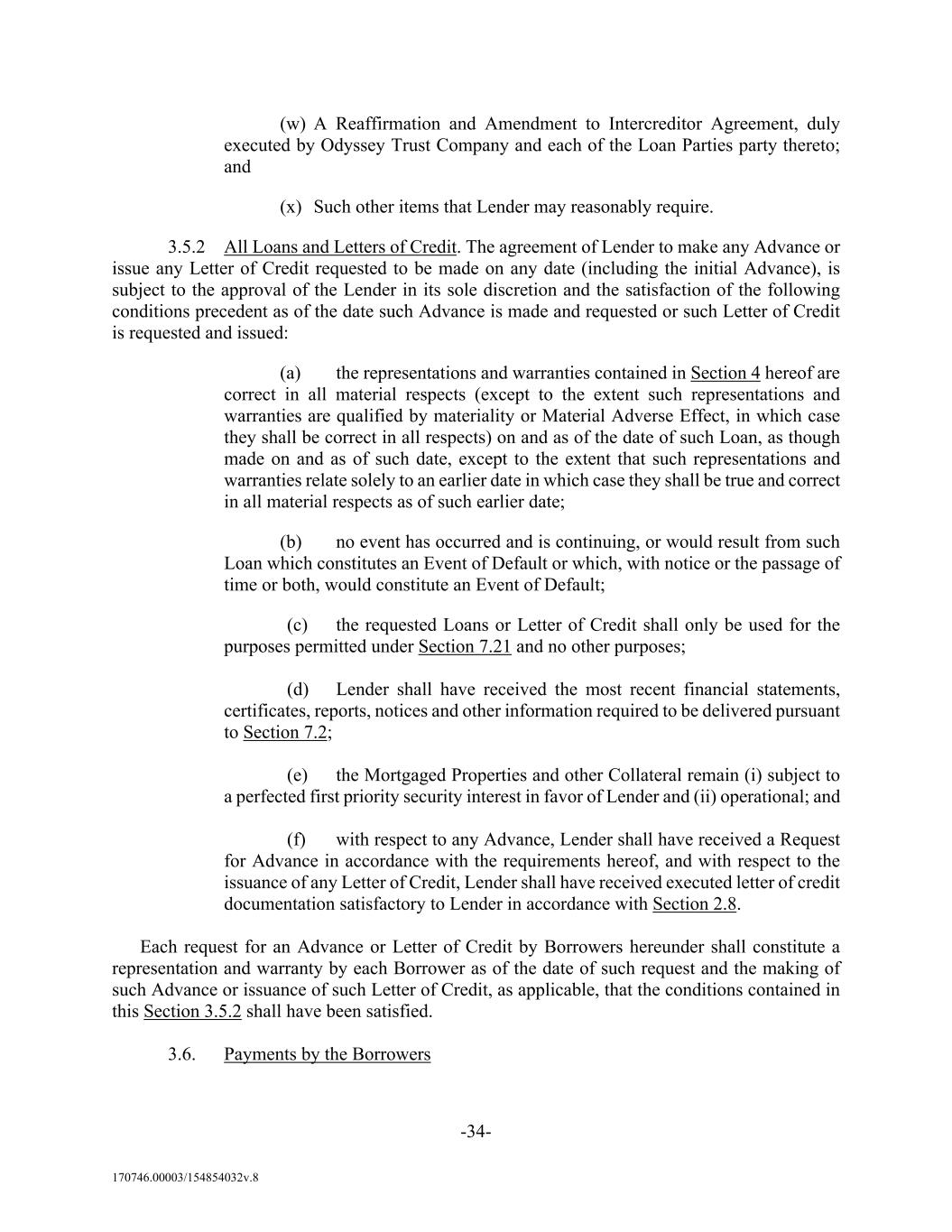 (w) A Reaffirmation and Amendment to Intercreditor Agreement, duly executed by Odyssey Trust Company and each of the Loan Parties party thereto; and

(x) Such other items that Lender may reasonably require.

3.5.2 All Loans and Letters of Credit. The agreement of Lender to make any Advance or issue any Letter of Credit requested to be made on any date (including the initial Advance), is subject to the approval of the Lender in its sole discretion and the satisfaction of the following conditions precedent as of the date such Advance is made and requested or such Letter of Credit is requested and issued:

(a) the representations and warranties contained in Section 4 hereof are correct in all material respects (except to the extent such representations and warranties are qualified by materiality or Material Adverse Effect, in which case they shall be correct in all respects) on and as of the date of such Loan, as though made on and as of such date, except to the extent that such representations and warranties relate solely to an earlier date in which case they shall be true and correct in all material respects as of such earlier date;

(b) no event has occurred and is continuing, or would result from such Loan which constitutes an Event of Default or which, with notice or the passage of time or both, would constitute an Event of Default;

(c) the requested Loans or Letter of Credit shall only be used for the purposes permitted under Section 7.21 and no other purposes;

(d) Lender shall have received the most recent financial statements, certificates, reports, notices and other information required to be delivered pursuant to Section 7.2;

(e) the Mortgaged Properties and other Collateral remain (i) subject to a perfected first priority security interest in favor of Lender and (ii) operational; and

(f) with respect to any Advance, Lender shall have received a Request for Advance in accordance with the requirements hereof, and with respect to the issuance of any Letter of Credit, Lender shall have received executed letter of credit documentation satisfactory to Lender in accordance with Section 2.8.

Each request for an Advance or Letter of Credit by Borrowers hereunder shall constitute a representation and warranty by each Borrower as of the date of such request and the making of such Advance or issuance of such Letter of Credit, as applicable, that the conditions contained in this Section 3.5.2 shall have been satisfied.

3.6. Payments by the Borrowers

-34-

170746.00003/154854032v.8